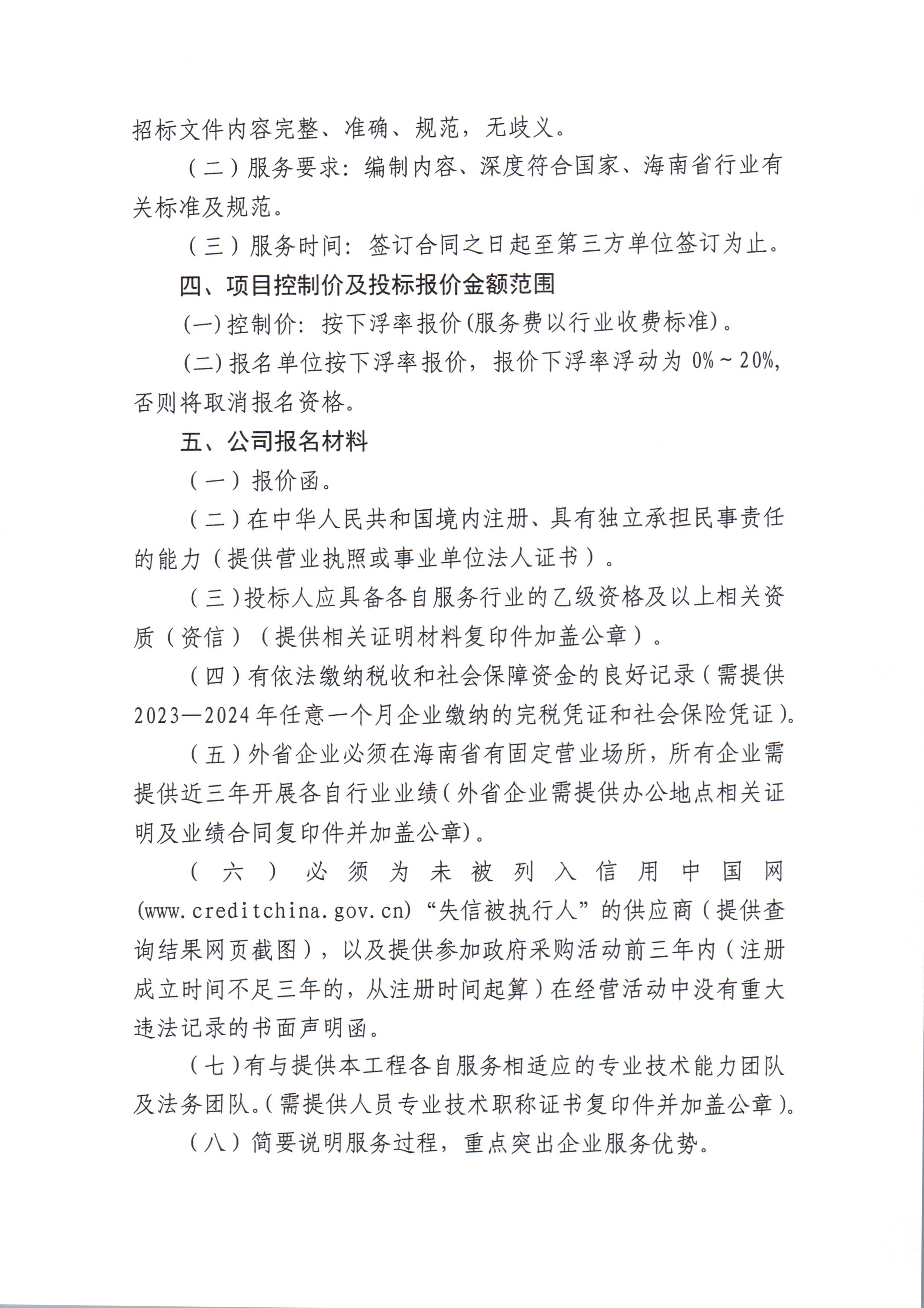 招标文件内容完整、准确、规范，无歧义。

（二）服务要求：编制内容、深度符合国家、海南省行业有关标准及规范。

（三）服务时间：签订合同之日起至第三方单位签订为止。

四、项目控制价及投标报价金额范围

(一)控制价：按下浮率报价(服务费以行业收费标准)。

(二)报名单位按下浮率报价，报价下浮率浮动为 0%～20%，否则将取消报名资格。

五、公司报名材料

（一）报价函。

（二）在中华人民共和国境内注册、具有独立承担民事责任的能力（提供营业执照或事业单位法人证书）。

（三）投标人应具备各自服务行业的乙级资格及以上相关资质（资信）（提供相关证明材料复印件加盖公章）。

（四）有依法缴纳税收和社会保障资金的良好记录（需提供2023—2024年任意一个月企业缴纳的完税凭证和社会保险凭证）。

（五）外省企业必须在海南省有固定营业场所，所有企业需提供近三年开展各自行业业绩（外省企业需提供办公地点相关证明及业绩合同复印件并加盖公章)。

（六）必须为未被列入信用中国网(www.creditchina.gov.cn)“失信被执行人”的供应商（提供查询结果网页截图），以及提供参加政府采购活动前三年内（注册成立时间不足三年的，从注册时间起算）在经营活动中没有重大违法记录的书面声明函。

（七）有与提供本工程各自服务相适应的专业技术能力团队及法务团队。（需提供人员专业技术职称证书复印件并加盖公章）。

（八）简要说明服务过程，重点突出企业服务优势。